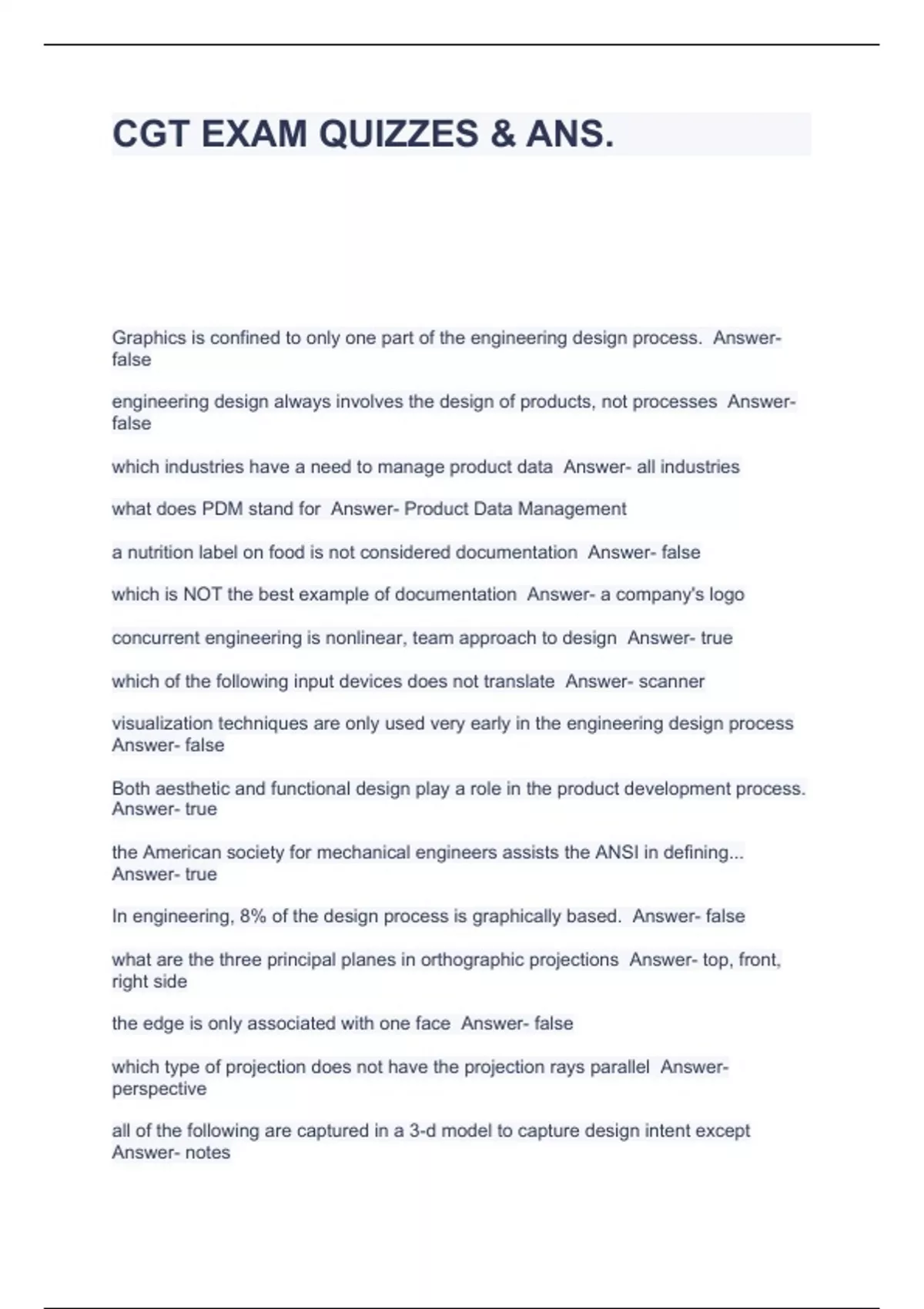 CGT EXAM QUIZZES & ANS.

Graphics is confined to only one part of the engineering design process. Answer- false

engineering design always involves the design of products, not processes Answer- false

which industries have a need to manage product data Answer- all industries

what does PDM stand for Answer- Product Data Management

a nutrition label on food is not considered documentation Answer- false

which is NOT the best example of documentation Answer- a company's logo

concurrent engineering is nonlinear, team approach to design Answer- true

which of the following input devices does not translate Answer- scanner

visualization techniques are only used very early in the engineering design process Answer- false

Both aesthetic and functional design play a role in the product development process. Answer- true

the American society for mechanical engineers assists the ANSI in defining... Answer- true

In engineering, 8% of the design process is graphically based. Answer- false

what are the three principal planes in orthographic projections Answer- top, front, right side

the edge is only associated with one face Answer- false

which type of projection does not have the projection rays parallel Answer- perspective

all of the following are captured in a 3-d model to capture design intent except Answer- notes